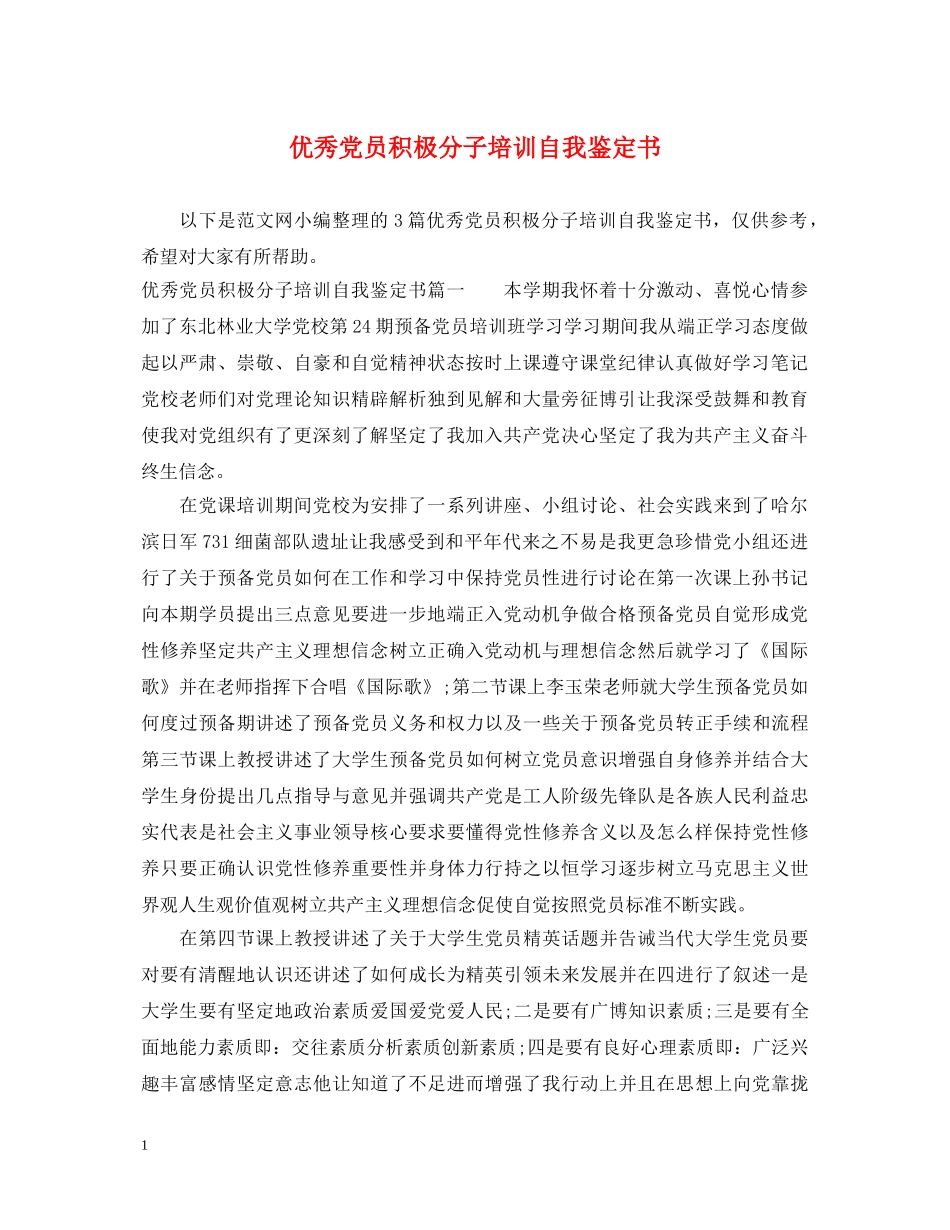 优秀党员积极分子培训自我鉴定书

以下是范文网小编整理的3篇优秀党员积极分子培训自我鉴定书，仅供参考，希望对大家有所帮助。

优秀党员积极分子培训自我鉴定书篇一　　本学期我怀着十分激动、喜悦心情参加了东北林业大学党校第24期预备党员培训班学习学习期间我从端正学习态度做起以严肃、崇敬、自豪和自觉精神状态按时上课遵守课堂纪律认真做好学习笔记党校老师们对党理论知识精辟解析独到见解和大量旁征博引让我深受鼓舞和教育使我对党组织有了更深刻了解坚定了我加入共产党决心坚定了我为共产主义奋斗终生信念。

在党课培训期间党校为安排了一系列讲座、小组讨论、社会实践来到了哈尔滨日军731细菌部队遗址让我感受到和平年代来之不易是我更急珍惜党小组还进行了关于预备党员如何在工作和学习中保持党员性进行讨论在第一次课上孙书记向本期学员提出三点意见要进一步地端正入党动机争做合格预备党员自觉形成党性修养坚定共产主义理想信念树立正确入党动机与理想信念然后就学习了《国际歌》并在老师指挥下合唱《国际歌》;第二节课上李玉荣老师就大学生预备党员如何度过预备期讲述了预备党员义务和权力以及一些关于预备党员转正手续和流程第三节课上教授讲述了大学生预备党员如何树立党员意识增强自身修养并结合大学生身份提出几点指导与意见并强调共产党是工人阶级先锋队是各族人民利益忠实代表是社会主义事业领导核心要求要懂得党性修养含义以及怎么样保持党性修养只要正确认识党性修养重要性并身体力行持之以恒学习逐步树立马克思主义世界观人生观价值观树立共产主义理想信念促使自觉按照党员标准不断实践。

在第四节课上教授讲述了关于大学生党员精英话题并告诫当代大学生党员要对要有清醒地认识还讲述了如何成长为精英引领未来发展并在四进行了叙述一是大学生要有坚定地政治素质爱国爱党爱人民;二是要有广博知识素质;三是要有全面地能力素质即：交往素质分析素质创新素质;四是要有良好心理素质即：广泛兴趣丰富感情坚定意志他让知道了不足进而增强了我行动上并且在思想上向党靠拢

1